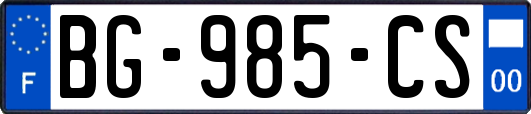 F
BG-985-CS
00